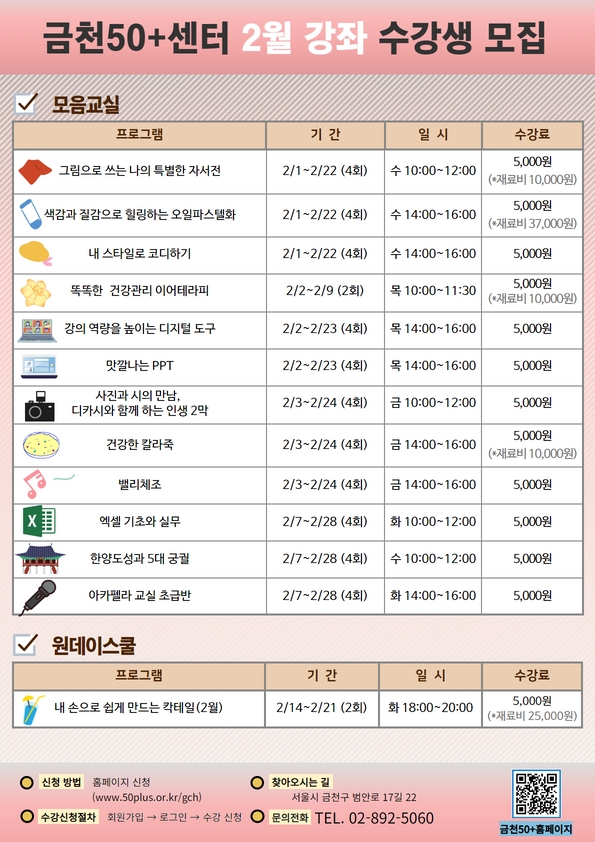 금천50+센터 2월 강좌 수강생 모집

모음교실

| 프로그램 | 기 간 | 일 시 | 수강료 |
|---|---|---|---|
| 그림으로 쓰는 나의 특별한 자서전 | 2/1~2/22 (4회) | 수 10:00~12:00 | 5,000원 (*재료비 10,000원) |
| 색감과 질감으로 힐링하는 오일파스텔화 | 2/1~2/22 (4회) | 수 14:00~16:00 | 5,000원 (*재료비 37,000원) |
| 내 스타일로 코디하기 | 2/1~2/22 (4회) | 수 14:00~16:00 | 5,000원 |
| 똑똑한 건강관리 이어테라피 | 2/2~2/9 (2회) | 목 10:00~11:30 | 5,000원 (*재료비 10,000원) |
| 강의 역량을 높이는 디지털 도구 | 2/2~2/23 (4회) | 목 14:00~16:00 | 5,000원 |
| 맛깔나는 PPT | 2/2~2/23 (4회) | 목 14:00~16:00 | 5,000원 |
| 사진과 시의 만남, 디카시와 함께 하는 인생 2막 | 2/3~2/24 (4회) | 금 10:00~12:00 | 5,000원 |
| 건강한 칼라죽 | 2/3~2/24 (4회) | 금 14:00~16:00 | 5,000원 (*재료비 10,000원) |
| 밸리체조 | 2/3~2/24 (4회) | 금 14:00~16:00 | 5,000원 |
| 엑셀 기초와 실무 | 2/7~2/28 (4회) | 화 10:00~12:00 | 5,000원 |
| 한양도성과 5대 궁궐 | 2/7~2/28 (4회) | 수 10:00~12:00 | 5,000원 |
| 아카펠라 교실 초급반 | 2/7~2/28 (4회) | 화 14:00~16:00 | 5,000원 |

원데이스쿨

| 프로그램 | 기 간 | 일 시 | 수강료 |
|---|---|---|---|
| 내 손으로 쉽게 만드는 칵테일(2월) | 2/14~2/21 (2회) | 화 18:00~20:00 | 5,000원 (*재료비 25,000원) |

신청 방법 홈페이지 신청 (www.50plus.or.kr/gch)
수강신청절차 회원가입 → 로그인 → 수강 신청
찾아오시는 길 서울시 금천구 범안로 17길 22
문의전화 TEL. 02-892-5060
금천50+홈페이지